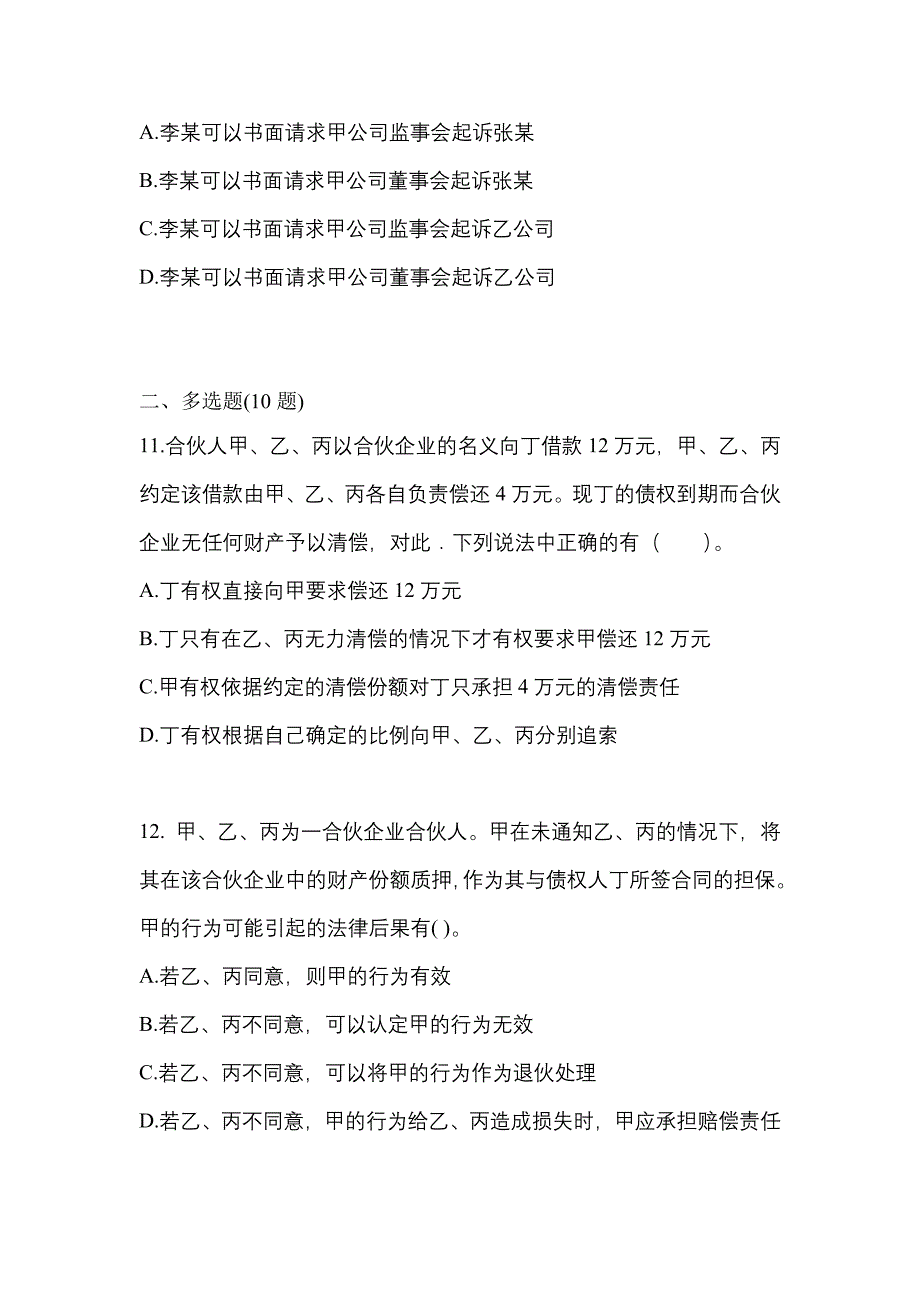 A.李某可以书面请求甲公司监事会起诉张某

B.李某可以书面请求甲公司董事会起诉张某

C.李某可以书面请求甲公司监事会起诉乙公司

D.李某可以书面请求甲公司董事会起诉乙公司

二、多选题(10 题)

11.合伙人甲、乙、丙以合伙企业的名义向丁借款 12 万元，甲、乙、丙约定该借款由甲、乙、丙各自负责偿还 4 万元。现丁的债权到期而合伙企业无任何财产予以清偿，对此．下列说法中正确的有（　　)。

A.丁有权直接向甲要求偿还 12 万元

B.丁只有在乙、丙无力清偿的情况下才有权要求甲偿还 12 万元

C.甲有权依据约定的清偿份额对丁只承担 4 万元的清偿责任

D.丁有权根据自己确定的比例向甲、乙、丙分别追索

12. 甲、乙、丙为一合伙企业合伙人。甲在未通知乙、丙的情况下，将其在该合伙企业中的财产份额质押,作为其与债权人丁所签合同的担保。甲的行为可能引起的法律后果有( )。

A.若乙、丙同意，则甲的行为有效

B.若乙、丙不同意，可以认定甲的行为无效

C.若乙、丙不同意，可以将甲的行为作为退伙处理

D.若乙、丙不同意，甲的行为给乙、丙造成损失时，甲应承担赔偿责任